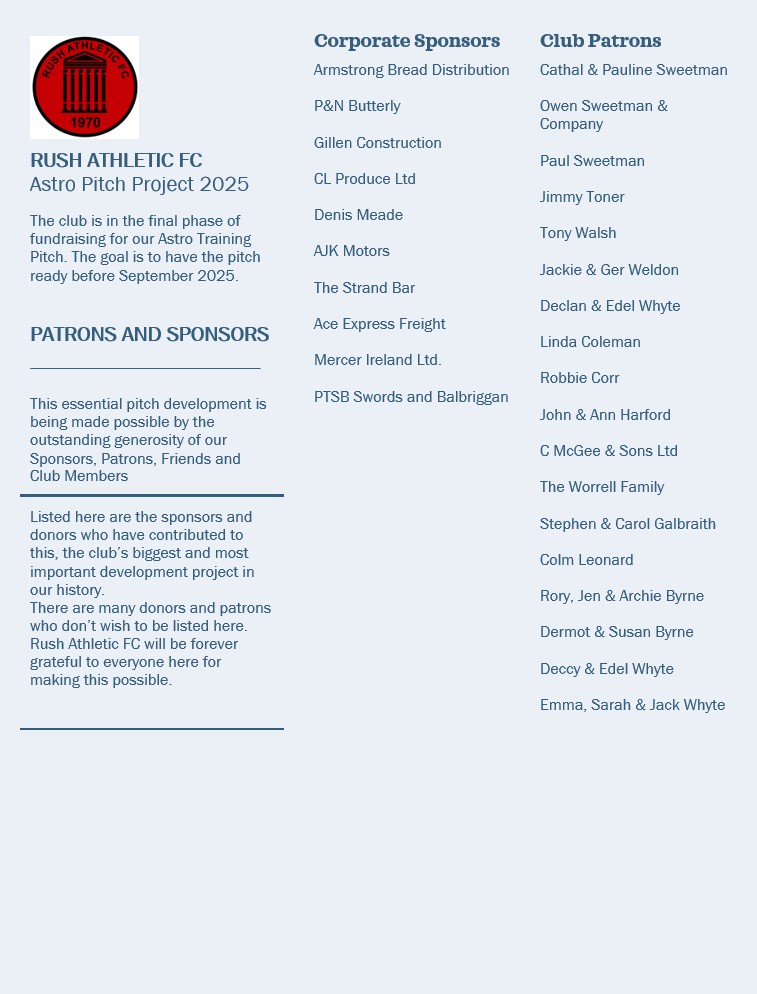 RUSH ATHLETIC FC
1970

RUSH ATHLETIC FC
Astro Pitch Project 2025

The club is in the final phase of fundraising for our Astro Training Pitch. The goal is to have the pitch ready before September 2025.

PATRONS AND SPONSORS

This essential pitch development is being made possible by the outstanding generosity of our Sponsors, Patrons, Friends and Club Members

Listed here are the sponsors and donors who have contributed to this, the club's biggest and most important development project in our history.
There are many donors and patrons who don't wish to be listed here. Rush Athletic FC will be forever grateful to everyone here for making this possible.

Corporate Sponsors

Armstrong Bread Distribution

P&N Butterly

Gillen Construction

CL Produce Ltd

Denis Meade

AJK Motors

The Strand Bar

Ace Express Freight

Mercer Ireland Ltd.

PTSB Swords and Balbriggan

Club Patrons

Cathal & Pauline Sweetman

Owen Sweetman & Company

Paul Sweetman

Jimmy Toner

Tony Walsh

Jackie & Ger Weldon

Declan & Edel Whyte

Linda Coleman

Robbie Corr

John & Ann Harford

C McGee & Sons Ltd

The Worrell Family

Stephen & Carol Galbraith

Colm Leonard

Rory, Jen & Archie Byrne

Dermot & Susan Byrne

Deccy & Edel Whyte

Emma, Sarah & Jack Whyte